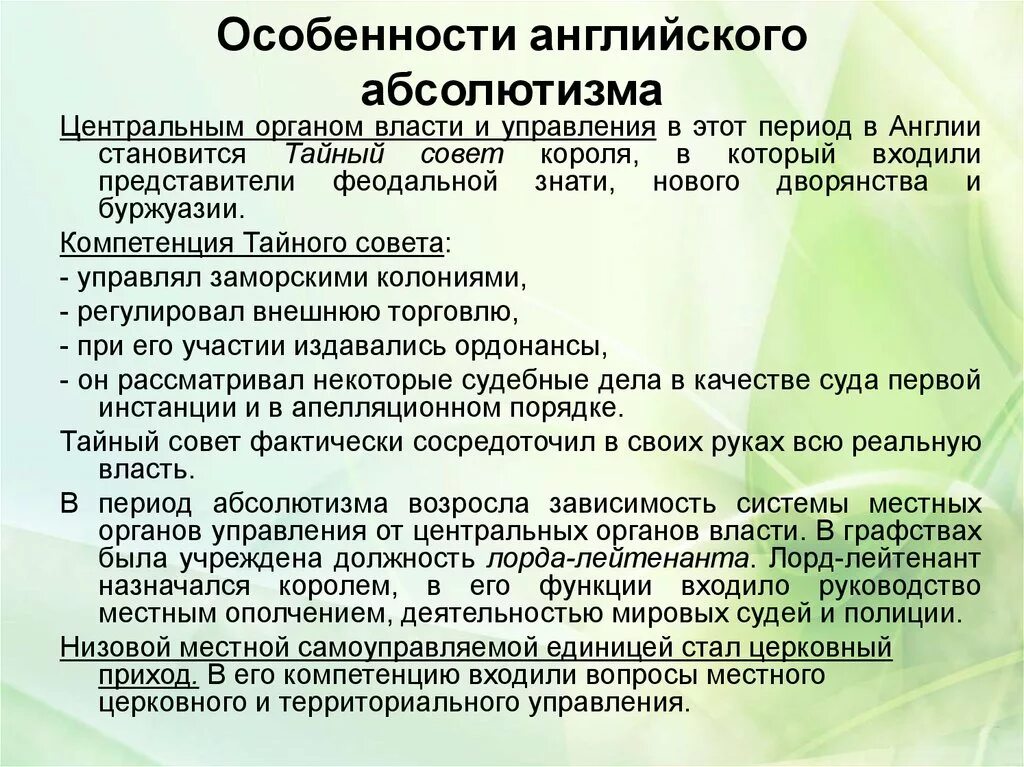 Особенности английского абсолютизма

Центральным органом власти и управления в этот период в Англии становится Тайный совет короля, в который входили представители феодальной знати, нового дворянства и буржуазии.

Компетенция Тайного совета:

- управлял заморскими колониями,

- регулировал внешнюю торговлю,

- при его участии издавались ордонансы,

- он рассматривал некоторые судебные дела в качестве суда первой инстанции и в апелляционном порядке.

Тайный совет фактически сосредоточил в своих руках всю реальную власть.

В период абсолютизма возросла зависимость системы местных органов управления от центральных органов власти. В графствах была учреждена должность лорда-лейтенанта. Лорд-лейтенант назначался королем, в его функции входило руководство местным ополчением, деятельностью мировых судей и полиции.

Низовой местной самоуправляемой единицей стал церковный приход. В его компетенцию входили вопросы местного церковного и территориального управления.